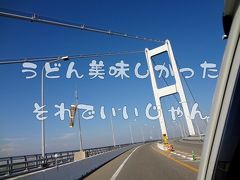 うどん美味しかった

それでいいじゃん。